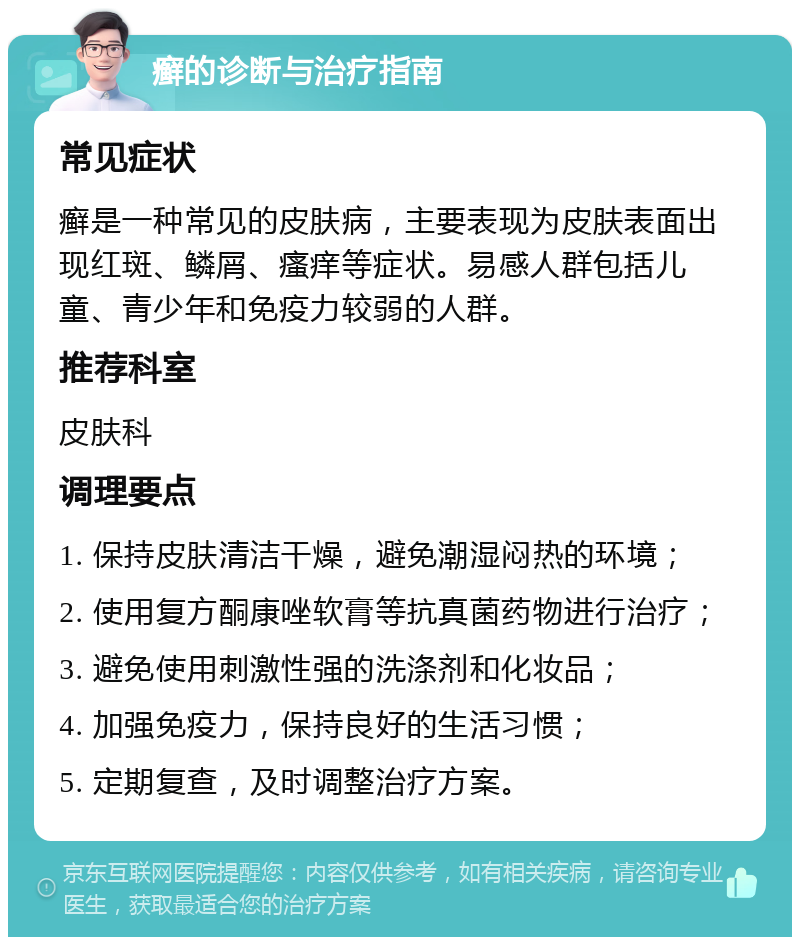 癣的诊断与治疗指南

常见症状

癣是一种常见的皮肤病，主要表现为皮肤表面出现红斑、鳞屑、瘙痒等症状。易感人群包括儿童、青少年和免疫力较弱的人群。

推荐科室

皮肤科

调理要点

1. 保持皮肤清洁干燥，避免潮湿闷热的环境；
2. 使用复方酮康唑软膏等抗真菌药物进行治疗；
3. 避免使用刺激性强的洗涤剂和化妆品；
4. 加强免疫力，保持良好的生活习惯；
5. 定期复查，及时调整治疗方案。

京东互联网医院提醒您：内容仅供参考，如有相关疾病，请咨询专业医生，获取最适合您的治疗方案